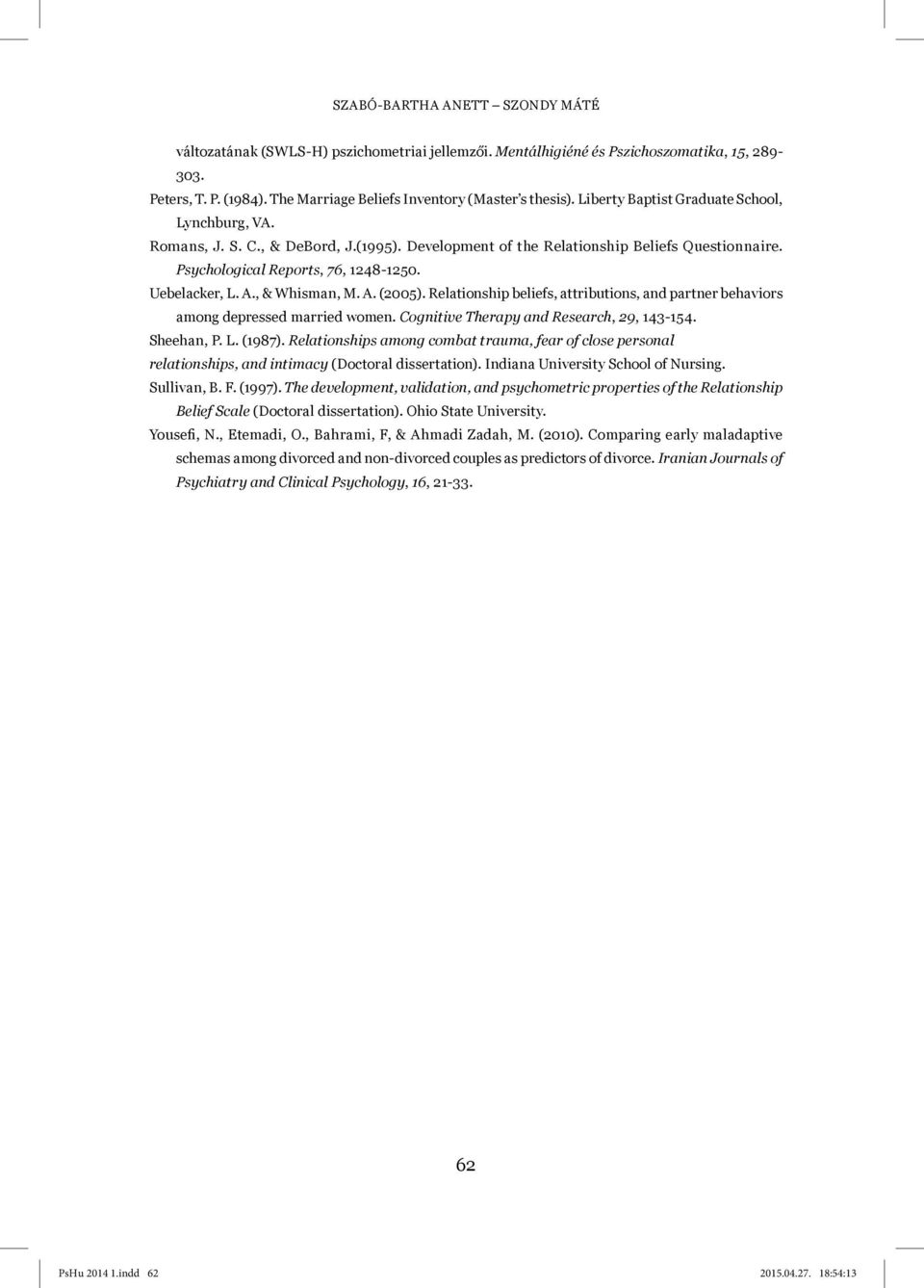 SZABÓ-BARTHA ANETT – SZONDY MÁTÉ

változatának (SWLS-H) pszichometriai jellemzői. Mentálhigiéné és Pszichoszomatika, 15, 289-303.

Peters, T. P. (1984). The Marriage Beliefs Inventory (Master's thesis). Liberty Baptist Graduate School, Lynchburg, VA.

Romans, J. S. C., & DeBord, J.(1995). Development of the Relationship Beliefs Questionnaire. Psychological Reports, 76, 1248-1250.

Uebelacker, L. A., & Whisman, M. A. (2005). Relationship beliefs, attributions, and partner behaviors among depressed married women. Cognitive Therapy and Research, 29, 143-154.

Sheehan, P. L. (1987). Relationships among combat trauma, fear of close personal relationships, and intimacy (Doctoral dissertation). Indiana University School of Nursing.

Sullivan, B. F. (1997). The development, validation, and psychometric properties of the Relationship Belief Scale (Doctoral dissertation). Ohio State University.

Yousefi, N., Etemadi, O., Bahrami, F, & Ahmadi Zadah, M. (2010). Comparing early maladaptive schemas among divorced and non-divorced couples as predictors of divorce. Iranian Journals of Psychiatry and Clinical Psychology, 16, 21-33.

62

PsHu 2014 1.indd 62    2015.04.27. 18:54:13